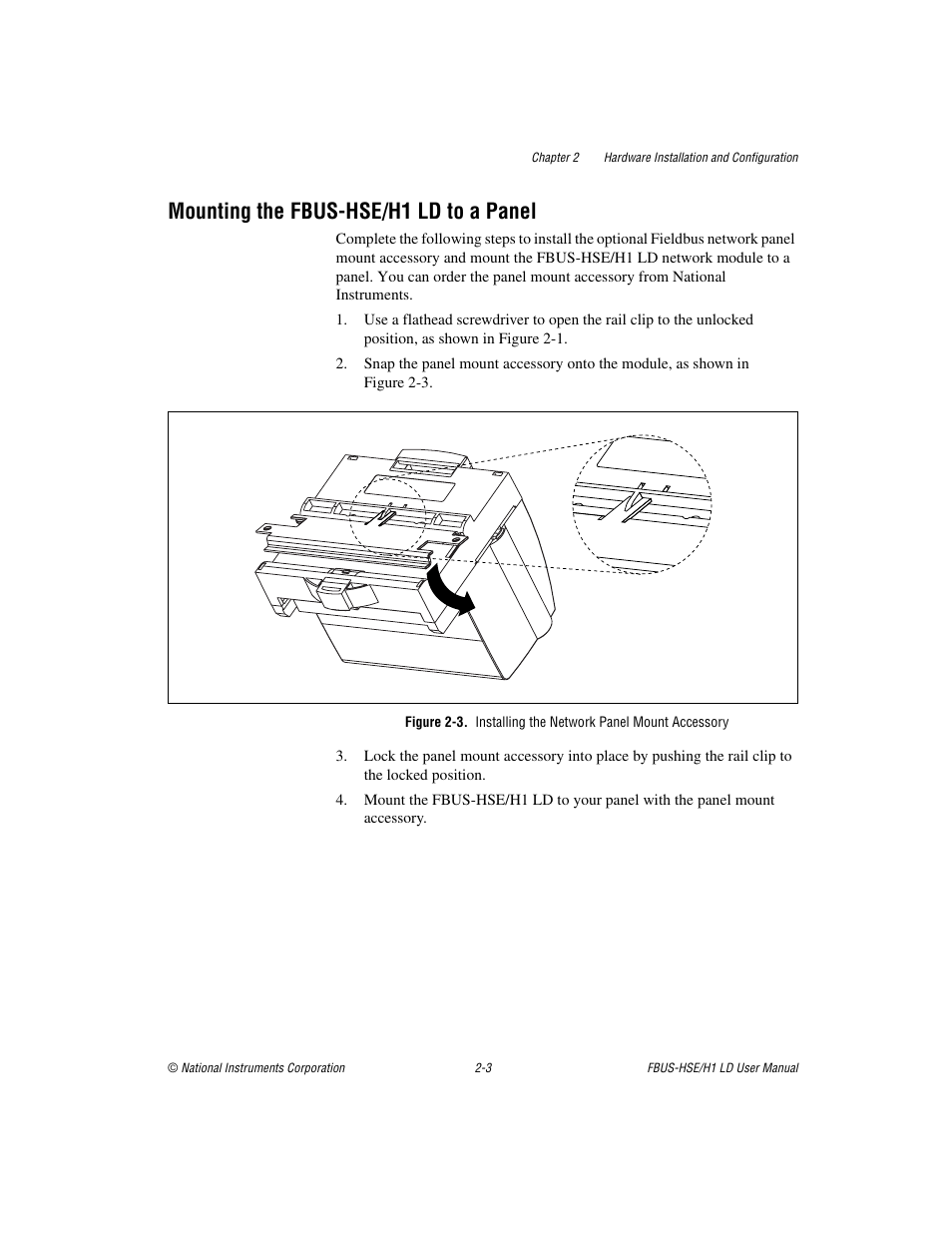 Chapter 2 Hardware Installation and Configuration

Mounting the FBUS-HSE/H1 LD to a Panel

Complete the following steps to install the optional Fieldbus network panel mount accessory and mount the FBUS-HSE/H1 LD network module to a panel. You can order the panel mount accessory from National Instruments.

1. Use a flathead screwdriver to open the rail clip to the unlocked position, as shown in Figure 2-1.

2. Snap the panel mount accessory onto the module, as shown in Figure 2-3.

Figure 2-3. Installing the Network Panel Mount Accessory

3. Lock the panel mount accessory into place by pushing the rail clip to the locked position.

4. Mount the FBUS-HSE/H1 LD to your panel with the panel mount accessory.

© National Instruments Corporation 2-3 FBUS-HSE/H1 LD User Manual